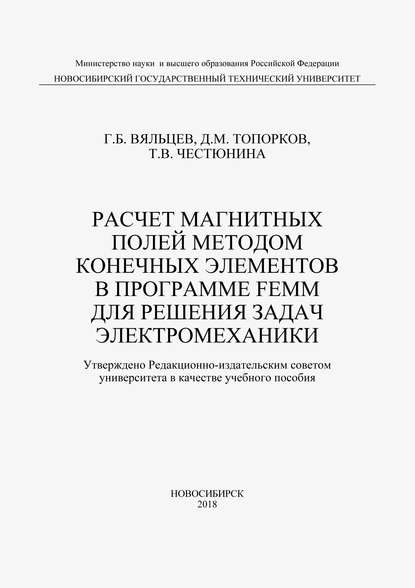 Министерство науки и высшего образования Российской Федерации
НОВОСИБИРСКИЙ ГОСУДАРСТВЕННЫЙ ТЕХНИЧЕСКИЙ УНИВЕРСИТЕТ

Г.Б. ВЯЛЬЦЕВ, Д.М. ТОПОРКОВ,
Т.В. ЧЕСТЮНИНА

РАСЧЕТ МАГНИТНЫХ ПОЛЕЙ МЕТОДОМ КОНЕЧНЫХ ЭЛЕМЕНТОВ В ПРОГРАММЕ FEMM ДЛЯ РЕШЕНИЯ ЗАДАЧ ЭЛЕКТРОМЕХАНИКИ

Утверждено Редакционно-издательским советом университета в качестве учебного пособия

НОВОСИБИРСК
2018